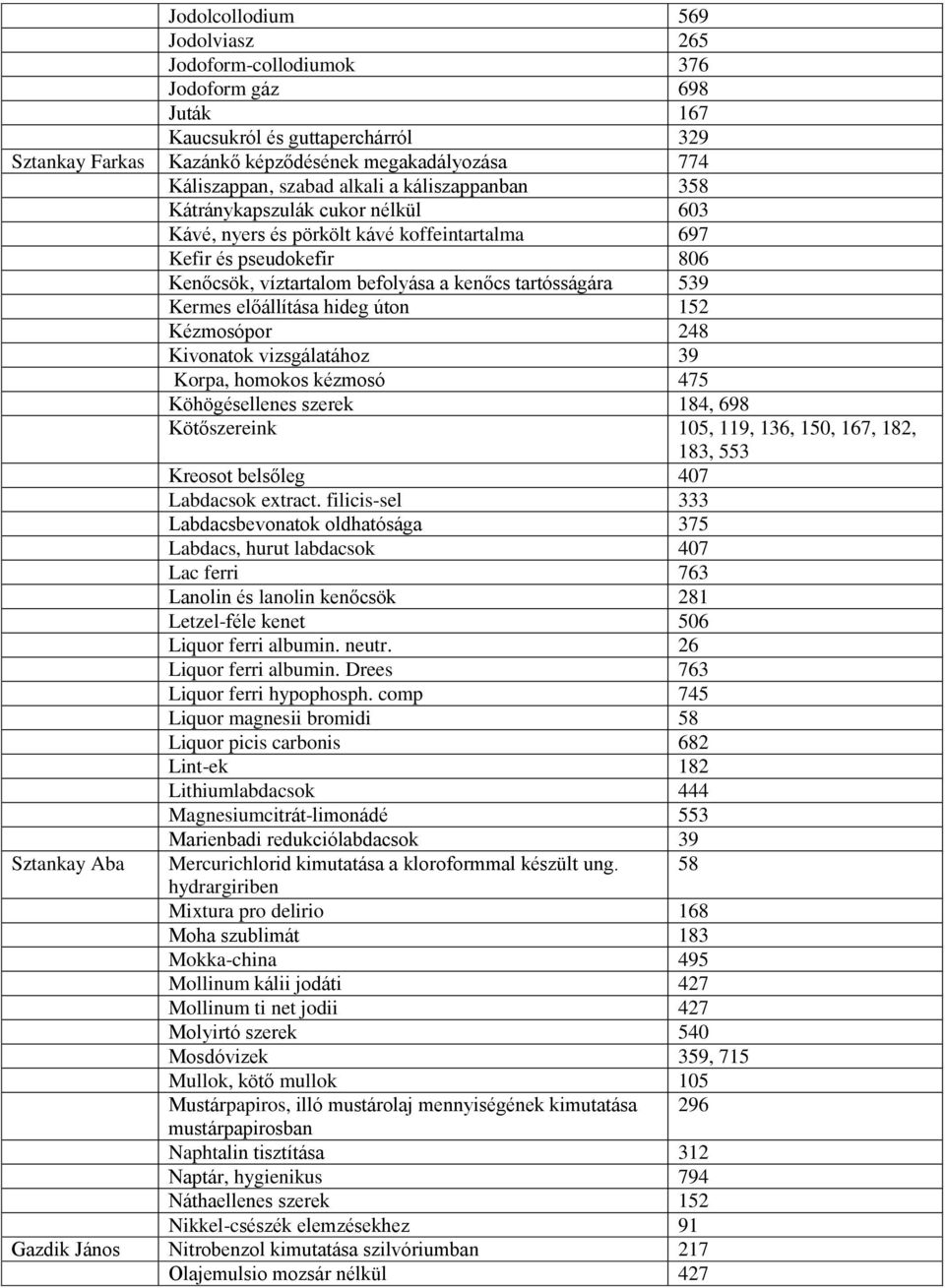 |  |  |  |
|---|---|---|
|  | Jodolcollodium | 569 |
|  | Jodolviasz | 265 |
|  | Jodoform-collodiumok | 376 |
|  | Jodoform gáz | 698 |
|  | Juták | 167 |
|  | Kaucsukról és guttaperchárról | 329 |
| Sztankay Farkas | Kazánkő képződésének megakadályozása | 774 |
|  | Káliszappan, szabad alkali a káliszappanban | 358 |
|  | Kátránykapszulák cukor nélkül | 603 |
|  | Kávé, nyers és pörkölt kávé koffeintartalma | 697 |
|  | Kefir és pseudokefir | 806 |
|  | Kenőcsök, víztartalom befolyása a kenőcs tartósságára | 539 |
|  | Kermes előállítása hideg úton | 152 |
|  | Kézmosópor | 248 |
|  | Kivonatok vizsgálatához | 39 |
|  | Korpa, homokos kézmosó | 475 |
|  | Köhögésellenes szerek | 184, 698 |
|  | Kötőszereink | 105, 119, 136, 150, 167, 182, 183, 553 |
|  | Kreosot belsőleg | 407 |
|  | Labdacsok extract. filicis-sel | 333 |
|  | Labdacsbevonatok oldhatósága | 375 |
|  | Labdacs, hurut labdacsok | 407 |
|  | Lac ferri | 763 |
|  | Lanolin és lanolin kenőcsök | 281 |
|  | Letzel-féle kenet | 506 |
|  | Liquor ferri albumin. neutr. | 26 |
|  | Liquor ferri albumin. Drees | 763 |
|  | Liquor ferri hypophosph. comp | 745 |
|  | Liquor magnesii bromidi | 58 |
|  | Liquor picis carbonis | 682 |
|  | Lint-ek | 182 |
|  | Lithiumlabdacsok | 444 |
|  | Magnesiumcitrát-limonádé | 553 |
|  | Marienbadi redukciólabdacsok | 39 |
| Sztankay Aba | Mercurichlorid kimutatása a kloroformmal készült ung. hydrargiriben | 58 |
|  | Mixtura pro delirio | 168 |
|  | Moha szublimát | 183 |
|  | Mokka-china | 495 |
|  | Mollinum kálii jodáti | 427 |
|  | Mollinum ti net jodii | 427 |
|  | Molyirtó szerek | 540 |
|  | Mosdóvizek | 359, 715 |
|  | Mullok, kötő mullok | 105 |
|  | Mustárpapiros, illó mustárolaj mennyiségének kimutatása mustárpapirosban | 296 |
|  | Naphtalin tisztítása | 312 |
|  | Naptár, hygienikus | 794 |
|  | Náthaellenes szerek | 152 |
|  | Nikkel-csészék elemzésekhez | 91 |
| Gazdik János | Nitrobenzol kimutatása szilvóriumban | 217 |
|  | Olajemulsio mozsár nélkül | 427 |